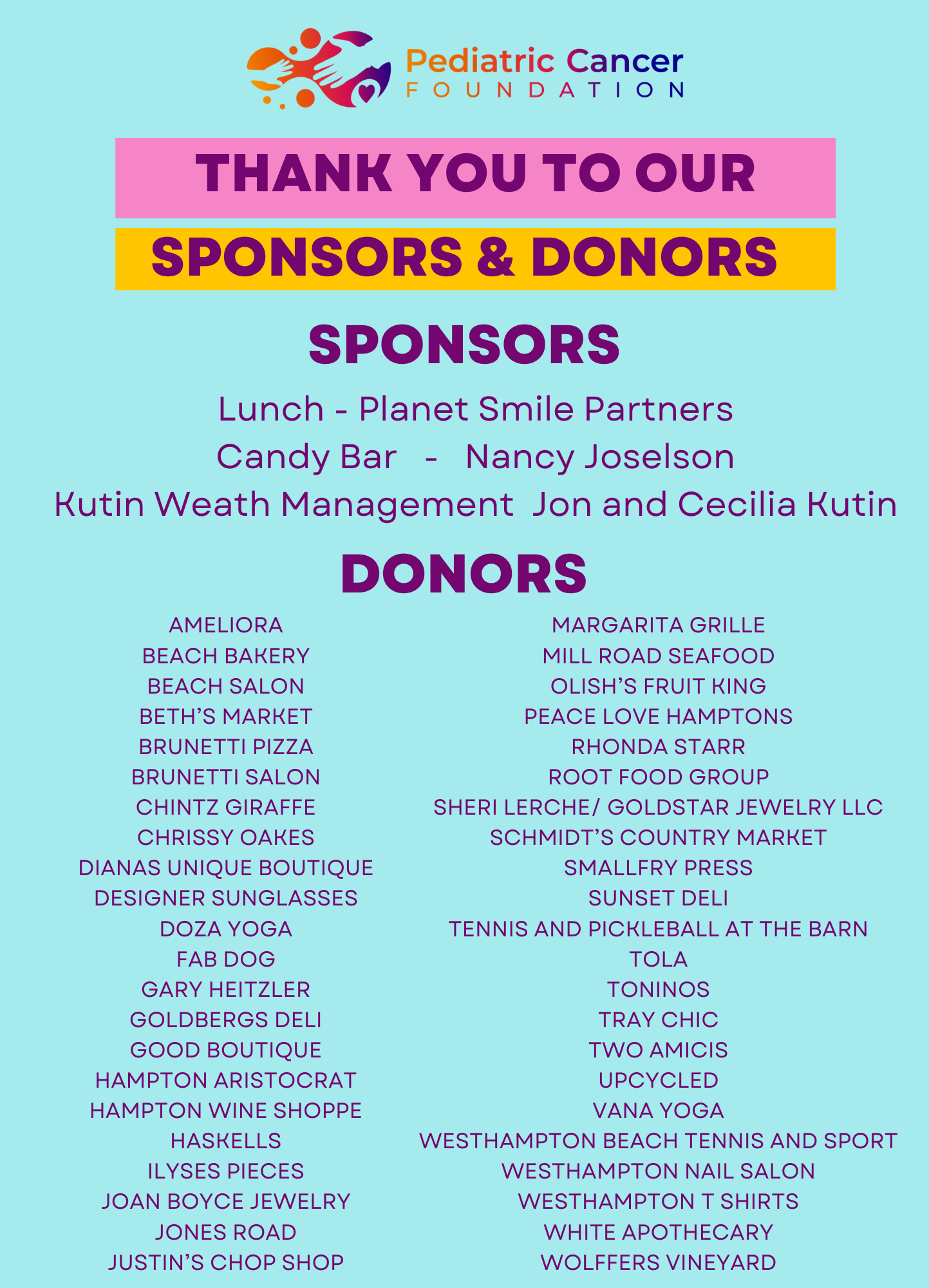 Pediatric Cancer
FOUNDATION

THANK YOU TO OUR

SPONSORS & DONORS

SPONSORS

Lunch - Planet Smile Partners
Candy Bar - Nancy Joselson
Kutin Weath Management Jon and Cecilia Kutin

DONORS

AMELIORA
BEACH BAKERY
BEACH SALON
BETH'S MARKET
BRUNETTI PIZZA
BRUNETTI SALON
CHINTZ GIRAFFE
CHRISSY OAKES
DIANAS UNIQUE BOUTIQUE
DESIGNER SUNGLASSES
DOZA YOGA
FAB DOG
GARY HEITZLER
GOLDBERGS DELI
GOOD BOUTIQUE
HAMPTON ARISTOCRAT
HAMPTON WINE SHOPPE
HASKELLS
ILYSES PIECES
JOAN BOYCE JEWELRY
JONES ROAD
JUSTIN'S CHOP SHOP

MARGARITA GRILLE
MILL ROAD SEAFOOD
OLISH'S FRUIT KING
PEACE LOVE HAMPTONS
RHONDA STARR
ROOT FOOD GROUP
SHERI LERCHE/ GOLDSTAR JEWELRY LLC
SCHMIDT'S COUNTRY MARKET
SMALLFRY PRESS
SUNSET DELI
TENNIS AND PICKLEBALL AT THE BARN
TOLA
TONINOS
TRAY CHIC
TWO AMICIS
UPCYCLED
VANA YOGA
WESTHAMPTON BEACH TENNIS AND SPORT
WESTHAMPTON NAIL SALON
WESTHAMPTON T SHIRTS
WHITE APOTHECARY
WOLFFERS VINEYARD